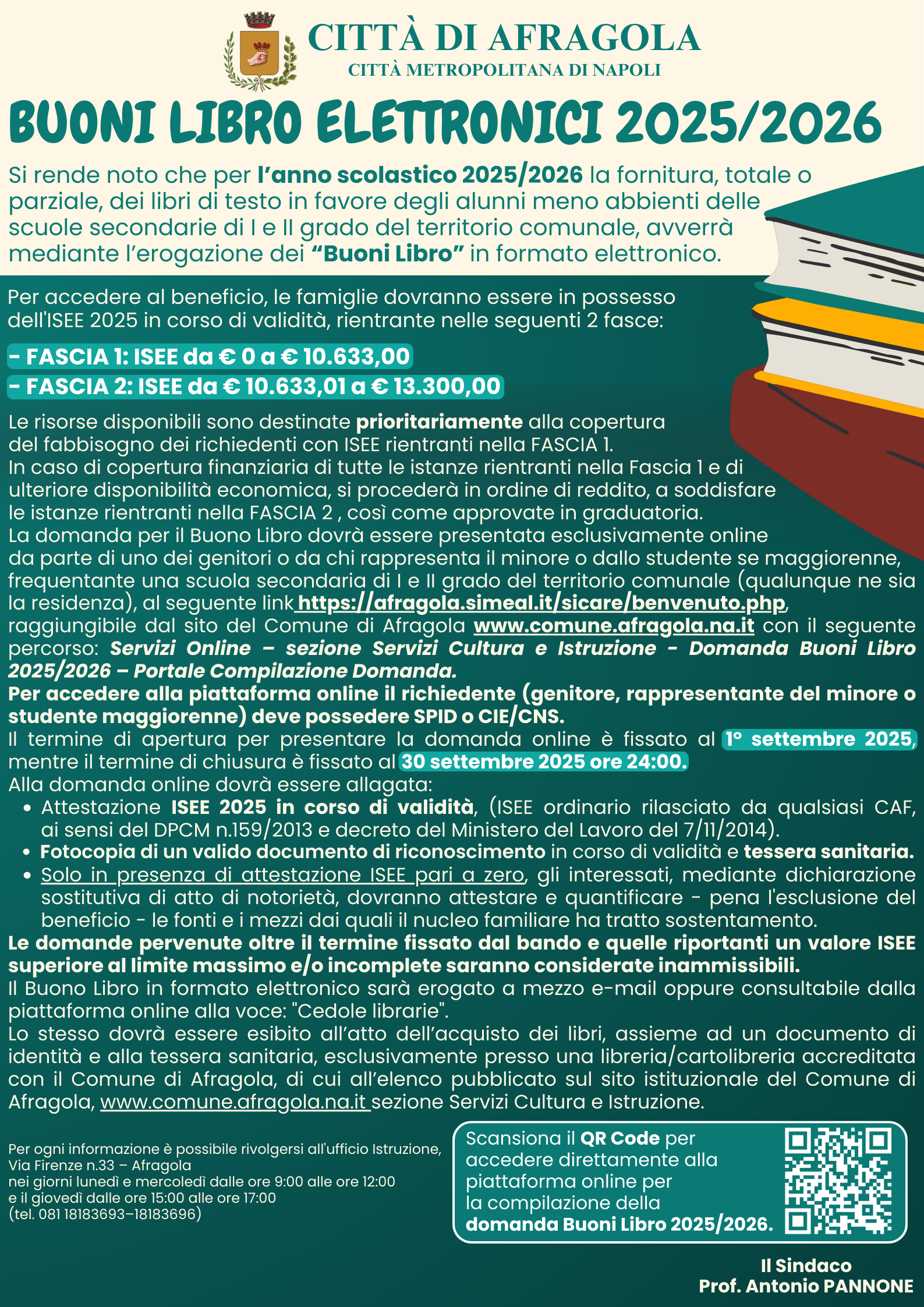 CITTÀ DI AFRAGOLA
CITTÀ METROPOLITANA DI NAPOLI

BUONI LIBRO ELETTRONICI 2025/2026

Si rende noto che per l'anno scolastico 2025/2026 la fornitura, totale o parziale, dei libri di testo in favore degli alunni meno abbienti delle scuole secondarie di I e II grado del territorio comunale, avverrà mediante l'erogazione dei "Buoni Libro" in formato elettronico.

Per accedere al beneficio, le famiglie dovranno essere in possesso dell'ISEE 2025 in corso di validità, rientrante nelle seguenti 2 fasce:

- FASCIA 1: ISEE da € 0 a € 10.633,00
- FASCIA 2: ISEE da € 10.633,01 a € 13.300,00

Le risorse disponibili sono destinate prioritariamente alla copertura del fabbisogno dei richiedenti con ISEE rientranti nella FASCIA 1.
In caso di copertura finanziaria di tutte le istanze rientranti nella Fascia 1 e di ulteriore disponibilità economica, si procederà in ordine di reddito, a soddisfare le istanze rientranti nella FASCIA 2 , così come approvate in graduatoria.
La domanda per il Buono Libro dovrà essere presentata esclusivamente online da parte di uno dei genitori o da chi rappresenta il minore o dallo studente se maggiorenne, frequentante una scuola secondaria di I e II grado del territorio comunale (qualunque ne sia la residenza), al seguente link https://afragola.simeal.it/sicare/benvenuto.php, raggiungibile dal sito del Comune di Afragola www.comune.afragola.na.it con il seguente percorso: Servizi Online – sezione Servizi Cultura e Istruzione - Domanda Buoni Libro 2025/2026 – Portale Compilazione Domanda.
Per accedere alla piattaforma online il richiedente (genitore, rappresentante del minore o studente maggiorenne) deve possedere SPID o CIE/CNS.
Il termine di apertura per presentare la domanda online è fissato al 1° settembre 2025, mentre il termine di chiusura è fissato al 30 settembre 2025 ore 24:00.
Alla domanda online dovrà essere allagata:
• Attestazione ISEE 2025 in corso di validità, (ISEE ordinario rilasciato da qualsiasi CAF, ai sensi del DPCM n.159/2013 e decreto del Ministero del Lavoro del 7/11/2014).
• Fotocopia di un valido documento di riconoscimento in corso di validità e tessera sanitaria.
• Solo in presenza di attestazione ISEE pari a zero, gli interessati, mediante dichiarazione sostitutiva di atto di notorietà, dovranno attestare e quantificare - pena l'esclusione del beneficio - le fonti e i mezzi dai quali il nucleo familiare ha tratto sostentamento.
Le domande pervenute oltre il termine fissato dal bando e quelle riportanti un valore ISEE superiore al limite massimo e/o incomplete saranno considerate inammissibili.
Il Buono Libro in formato elettronico sarà erogato a mezzo e-mail oppure consultabile dalla piattaforma online alla voce: "Cedole librarie".
Lo stesso dovrà essere esibito all'atto dell'acquisto dei libri, assieme ad un documento di identità e alla tessera sanitaria, esclusivamente presso una libreria/cartolibreria accreditata con il Comune di Afragola, di cui all'elenco pubblicato sul sito istituzionale del Comune di Afragola, www.comune.afragola.na.it sezione Servizi Cultura e Istruzione.

Per ogni informazione è possibile rivolgersi all'ufficio Istruzione, Via Firenze n.33 – Afragola
nei giorni lunedì e mercoledì dalle ore 9:00 alle ore 12:00
e il giovedì dalle ore 15:00 alle ore 17:00
(tel. 081 18183693–18183696)

Scansiona il QR Code per accedere direttamente alla piattaforma online per la compilazione della domanda Buoni Libro 2025/2026.

Il Sindaco
Prof. Antonio PANNONE